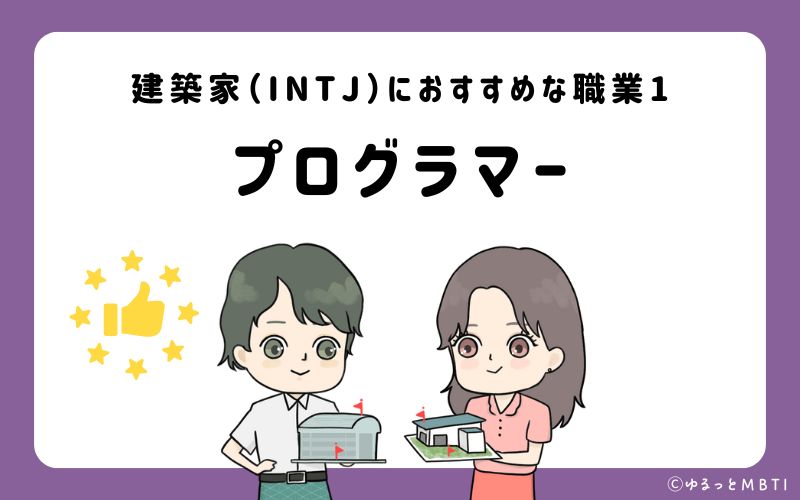 建築家(INTJ)におすすめな職業1

プログラマー

©ゆるっとMBTI